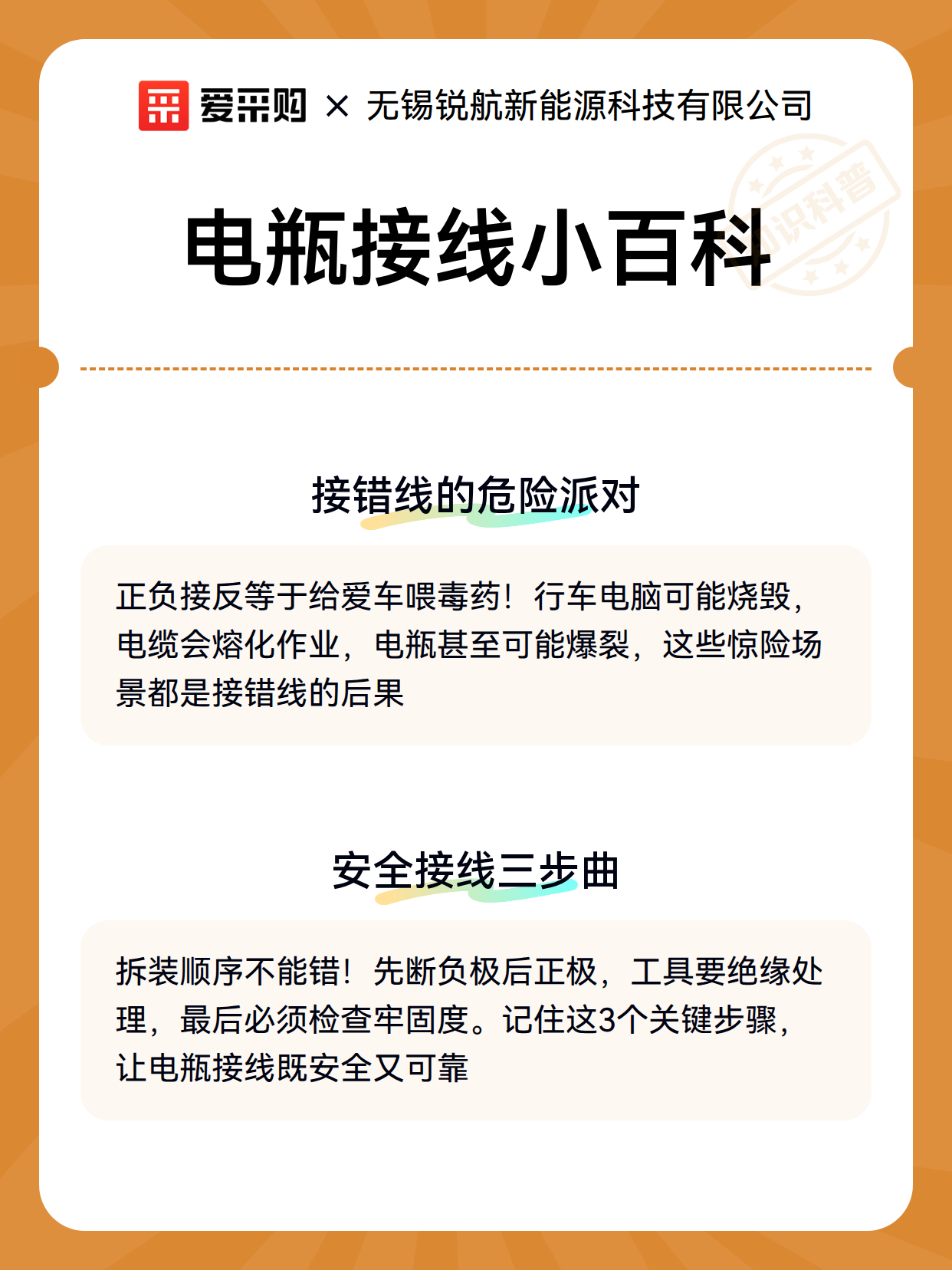 爱采购 × 无锡锐航新能源科技有限公司

知识科普

电瓶接线小百科

接错线的危险派对

正负接反等于给爱车喂毒药！行车电脑可能烧毁，电缆会熔化作业，电瓶甚至可能爆裂，这些惊险场景都是接错线的后果

安全接线三步曲

拆装顺序不能错！先断负极后正极，工具要绝缘处理，最后必须检查牢固度。记住这3个关键步骤，让电瓶接线既安全又可靠